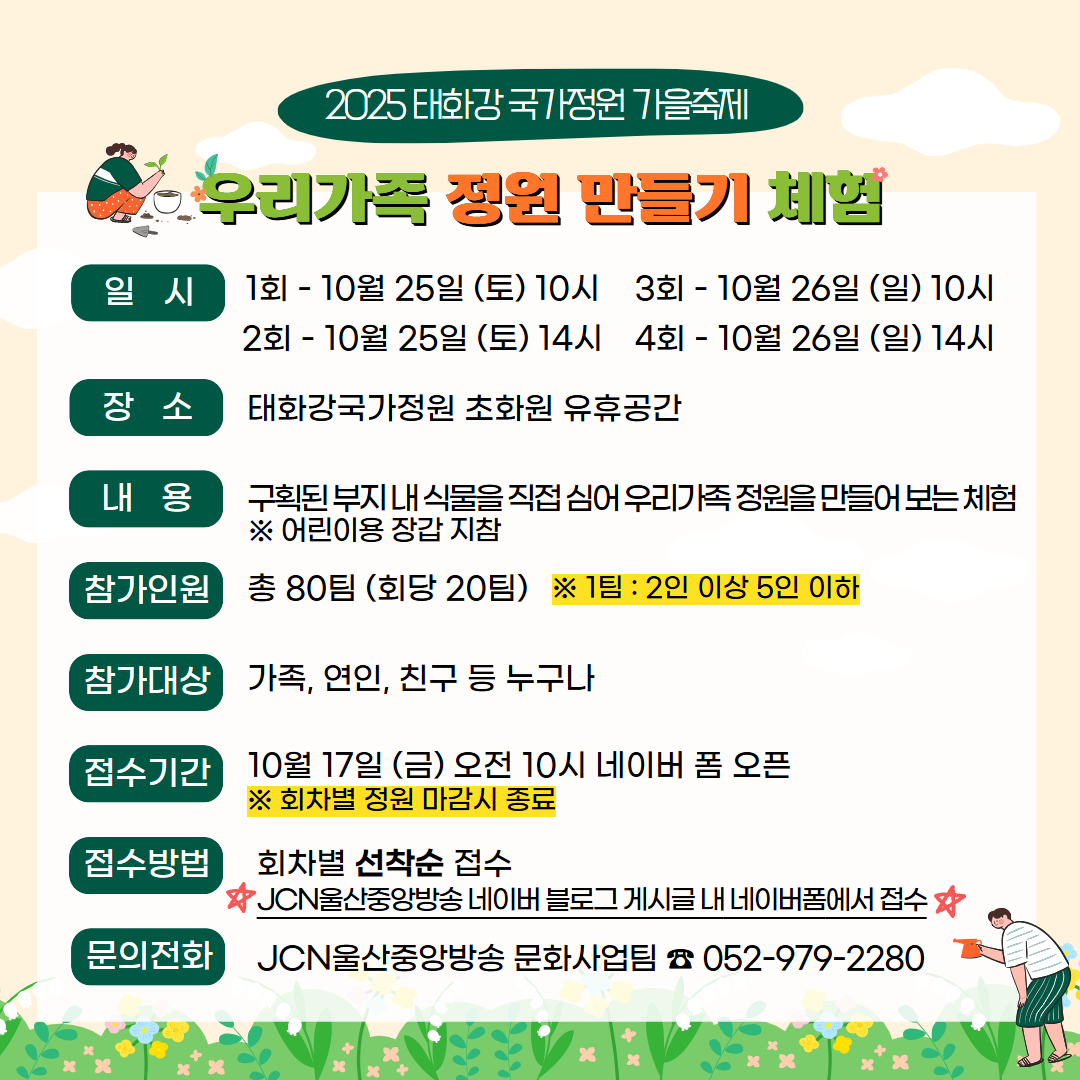 2025 태화강 국가정원 가을축제

우리가족 정원 만들기 체험

일 시

1회 - 10월 25일 (토) 10시 3회 - 10월 26일 (일) 10시
2회 - 10월 25일 (토) 14시 4회 - 10월 26일 (일) 14시

장 소

태화강국가정원 초화원 유휴공간

내 용

구획된 부지 내 식물을 직접 심어 우리가족 정원을 만들어 보는 체험
※ 어린이용 장갑 지참

참가인원

총 80팀 (회당 20팀) ※ 1팀 : 2인 이상 5인 이하

참가대상

가족, 연인, 친구 등 누구나

접수기간

10월 17일 (금) 오전 10시 네이버 폼 오픈
※ 회차별 정원 마감시 종료

접수방법

회차별 선착순 접수
JCN울산중앙방송 네이버 블로그 게시글 내 네이버폼에서 접수

문의전화

JCN울산중앙방송 문화사업팀 ☎ 052-979-2280